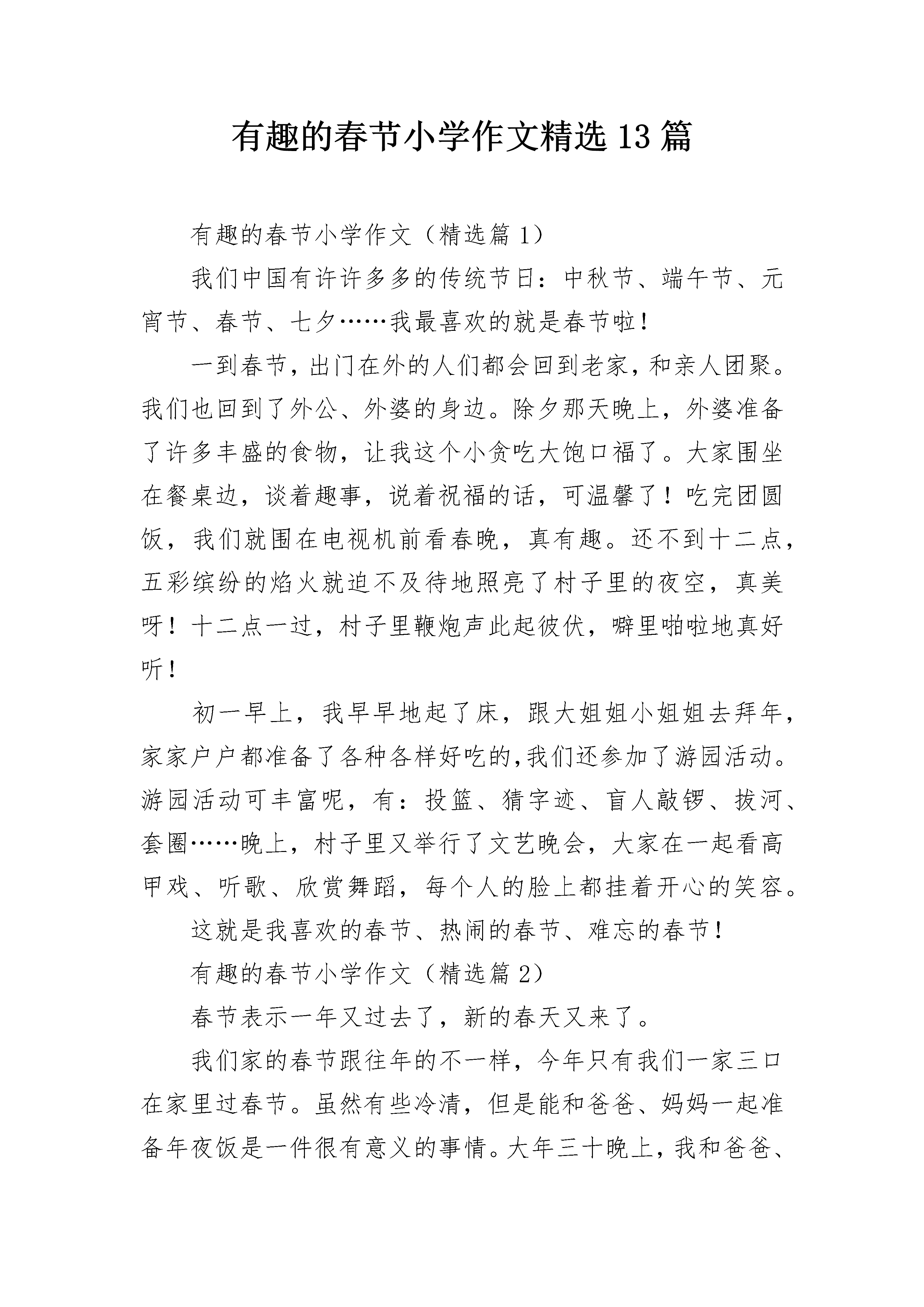 有趣的春节小学作文精选 13 篇

有趣的春节小学作文（精选篇 1）

我们中国有许许多多的传统节日：中秋节、端午节、元宵节、春节、七夕……我最喜欢的就是春节啦！

一到春节，出门在外的人们都会回到老家，和亲人团聚。我们也回到了外公、外婆的身边。除夕那天晚上，外婆准备了许多丰盛的食物，让我这个小贪吃大饱口福了。大家围坐在餐桌边，谈着趣事，说着祝福的话，可温馨了！吃完团圆饭，我们就围在电视机前看春晚，真有趣。还不到十二点，五彩缤纷的焰火就迫不及待地照亮了村子里的夜空，真美呀！十二点一过，村子里鞭炮声此起彼伏，噼里啪啦地真好听！

初一早上，我早早地起了床，跟大姐姐小姐姐去拜年，家家户户都准备了各种各样好吃的,我们还参加了游园活动。游园活动可丰富呢，有：投篮、猜字迹、盲人敲锣、拔河、套圈……晚上，村子里又举行了文艺晚会，大家在一起看高甲戏、听歌、欣赏舞蹈，每个人的脸上都挂着开心的笑容。

这就是我喜欢的春节、热闹的春节、难忘的春节！

有趣的春节小学作文（精选篇 2）

春节表示一年又过去了，新的春天又来了。

我们家的春节跟往年的不一样，今年只有我们一家三口在家里过春节。虽然有些冷清，但是能和爸爸、妈妈一起准备年夜饭是一件很有意义的事情。大年三十晚上，我和爸爸、